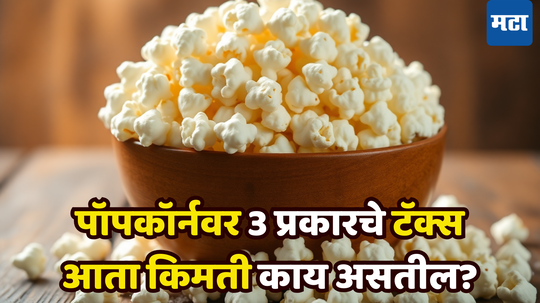 मटा

पॉपकॉर्नवर 3 प्रकारचे टॅक्स
आता किमती काय असतील?